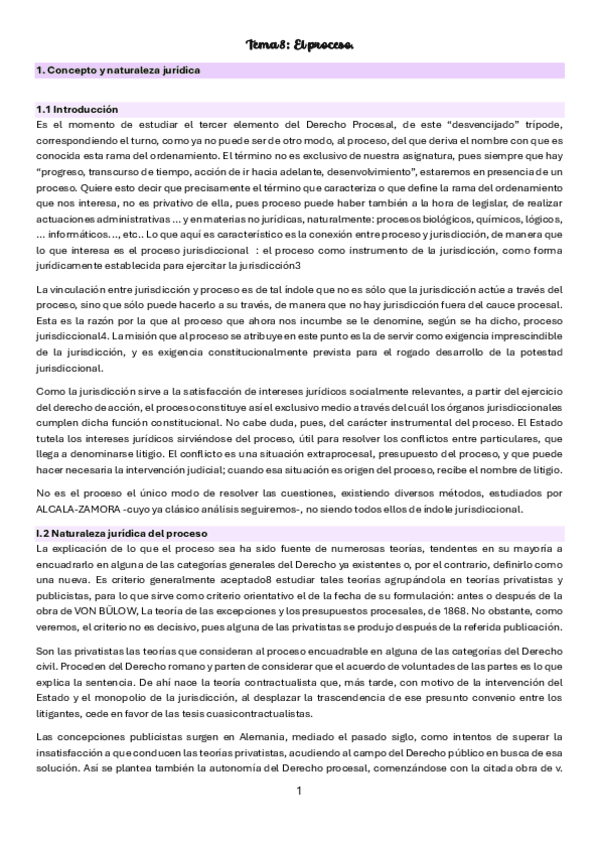 Tema 8: El proceso.

1. Concepto y naturaleza jurídica

1.1 Introducción
Es el momento de estudiar el tercer elemento del Derecho Procesal, de este "desvencijado" trípode, correspondiendo el turno, como ya no puede ser de otro modo, al proceso, del que deriva el nombre con que es conocida esta rama del ordenamiento. El término no es exclusivo de nuestra asignatura, pues siempre que hay "progreso, transcurso de tiempo, acción de ir hacia adelante, desenvolvimiento", estaremos en presencia de un proceso. Quiere esto decir que precisamente el término que caracteriza o que define la rama del ordenamiento que nos interesa, no es privativo de ella, pues proceso puede haber también a la hora de legislar, de realizar actuaciones administrativas ... y en materias no jurídicas, naturalmente: procesos biológicos, químicos, lógicos, ... informáticos..., etc.. Lo que aquí es característico es la conexión entre proceso y jurisdicción, de manera que lo que interesa es el proceso jurisdiccional : el proceso como instrumento de la jurisdicción, como forma jurídicamente establecida para ejercitar la jurisdicción3

La vinculación entre jurisdicción y proceso es de tal índole que no es sólo que la jurisdicción actúe a través del proceso, sino que sólo puede hacerlo a su través, de manera que no hay jurisdicción fuera del cauce procesal. Esta es la razón por la que al proceso que ahora nos incumbe se le denomine, según se ha dicho, proceso jurisdiccional4. La misión que al proceso se atribuye en este punto es la de servir como exigencia imprescindible de la jurisdicción, y es exigencia constitucionalmente prevista para el rogado desarrollo de la potestad jurisdiccional.

Como la jurisdicción sirve a la satisfacción de intereses jurídicos socialmente relevantes, a partir del ejercicio del derecho de acción, el proceso constituye así el exclusivo medio a través del cuál los órganos jurisdiccionales cumplen dicha función constitucional. No cabe duda, pues, del carácter instrumental del proceso. El Estado tutela los intereses jurídicos sirviéndose del proceso, útil para resolver los conflictos entre particulares, que llega a denominarse litigio. El conflicto es una situación extraprocesal, presupuesto del proceso, y que puede hacer necesaria la intervención judicial; cuando esa situación es origen del proceso, recibe el nombre de litigio.

No es el proceso el único modo de resolver las cuestiones, existiendo diversos métodos, estudiados por ALCALA-ZAMORA -cuyo ya clásico análisis seguiremos-, no siendo todos ellos de índole jurisdiccional.

I.2 Naturaleza jurídica del proceso
La explicación de lo que el proceso sea ha sido fuente de numerosas teorías, tendentes en su mayoría a encuadrarlo en alguna de las categorías generales del Derecho ya existentes o, por el contrario, definirlo como una nueva. Es criterio generalmente aceptado8 estudiar tales teorías agrupándola en teorías privatistas y publicistas, para lo que sirve como criterio orientativo el de la fecha de su formulación: antes o después de la obra de VON BÜLOW, La teoría de las excepciones y los presupuestos procesales, de 1868. No obstante, como veremos, el criterio no es decisivo, pues alguna de las privatistas se produjo después de la referida publicación.

Son las privatistas las teorías que consideran al proceso encuadrable en alguna de las categorías del Derecho civil. Proceden del Derecho romano y parten de considerar que el acuerdo de voluntades de las partes es lo que explica la sentencia. De ahí nace la teoría contractualista que, más tarde, con motivo de la intervención del Estado y el monopolio de la jurisdicción, al desplazar la trascendencia de ese presunto convenio entre los litigantes, cede en favor de las tesis cuasicontractualistas.

Las concepciones publicistas surgen en Alemania, mediado el pasado siglo, como intentos de superar la insatisfacción a que conducen las teorías privatistas, acudiendo al campo del Derecho público en busca de esa solución. Así se plantea también la autonomía del Derecho procesal, comenzándose con la citada obra de v.

1